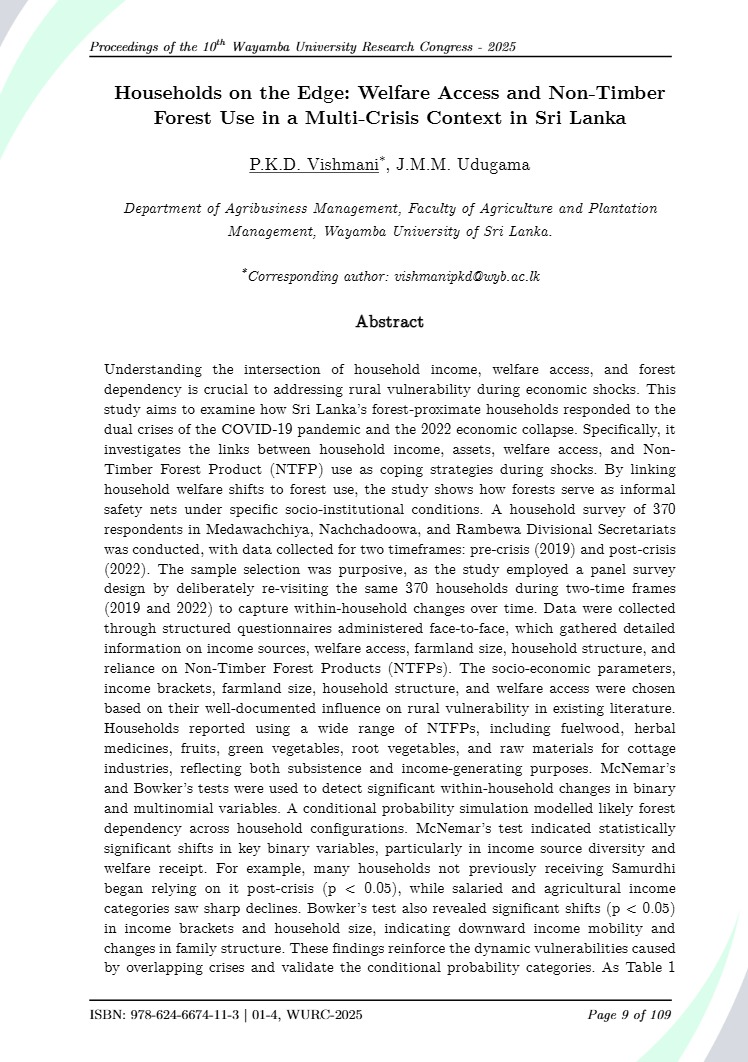 Proceedings of the $10^{th}$ Wayamba University Research Congress - 2025

Households on the Edge: Welfare Access and Non-Timber Forest Use in a Multi-Crisis Context in Sri Lanka

P.K.D. Vishmani*, J.M.M. Udugama

Department of Agribusiness Management, Faculty of Agriculture and Plantation Management, Wayamba University of Sri Lanka.

*Corresponding author: vishmanipkd@wyb.ac.lk

Abstract

Understanding the intersection of household income, welfare access, and forest dependency is crucial to addressing rural vulnerability during economic shocks. This study aims to examine how Sri Lanka's forest-proximate households responded to the dual crises of the COVID-19 pandemic and the 2022 economic collapse. Specifically, it investigates the links between household income, assets, welfare access, and Non-Timber Forest Product (NTFP) use as coping strategies during shocks. By linking household welfare shifts to forest use, the study shows how forests serve as informal safety nets under specific socio-institutional conditions. A household survey of 370 respondents in Medawachchiya, Nachchadoowa, and Rambewa Divisional Secretariats was conducted, with data collected for two timeframes: pre-crisis (2019) and post-crisis (2022). The sample selection was purposive, as the study employed a panel survey design by deliberately re-visiting the same 370 households during two-time frames (2019 and 2022) to capture within-household changes over time. Data were collected through structured questionnaires administered face-to-face, which gathered detailed information on income sources, welfare access, farmland size, household structure, and reliance on Non-Timber Forest Products (NTFPs). The socio-economic parameters, income brackets, farmland size, household structure, and welfare access were chosen based on their well-documented influence on rural vulnerability in existing literature. Households reported using a wide range of NTFPs, including fuelwood, herbal medicines, fruits, green vegetables, root vegetables, and raw materials for cottage industries, reflecting both subsistence and income-generating purposes. McNemar's and Bowker's tests were used to detect significant within-household changes in binary and multinomial variables. A conditional probability simulation modelled likely forest dependency across household configurations. McNemar's test indicated statistically significant shifts in key binary variables, particularly in income source diversity and welfare receipt. For example, many households not previously receiving Samurdhi began relying on it post-crisis (p < 0.05), while salaried and agricultural income categories saw sharp declines. Bowker's test also revealed significant shifts (p < 0.05) in income brackets and household size, indicating downward income mobility and changes in family structure. These findings reinforce the dynamic vulnerabilities caused by overlapping crises and validate the conditional probability categories. As Table 1

ISBN: 978-624-6674-11-3 | 01-4, WURC-2025

Page 9 of 109